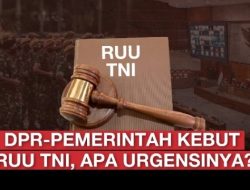 RUU TNI

DPR-PEMERINTAH KEBUT RUU TNI, APA URGENSINYA?